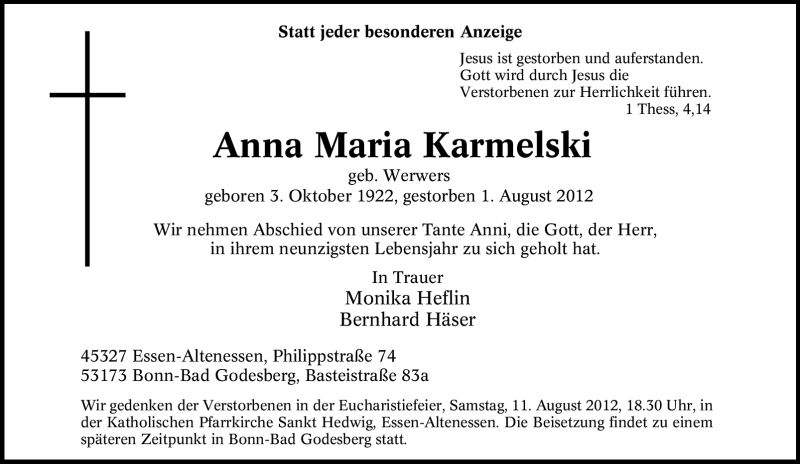 Statt jeder besonderen Anzeige

Jesus ist gestorben und auferstanden.
Gott wird durch Jesus die
Verstorbenen zur Herrlichkeit führen.
1 Thess, 4,14

Anna Maria Karmelski

geb. Werwers
geboren 3. Oktober 1922, gestorben 1. August 2012

Wir nehmen Abschied von unserer Tante Anni, die Gott, der Herr, in ihrem neunzigsten Lebensjahr zu sich geholt hat.

In Trauer
Monika Heflin
Bernhard Häser

45327 Essen-Altenessen, Philippstraße 74
53173 Bonn-Bad Godesberg, Basteistraße 83a

Wir gedenken der Verstorbenen in der Eucharistiefeier, Samstag, 11. August 2012, 18.30 Uhr, in der Katholischen Pfarrkirche Sankt Hedwig, Essen-Altenessen. Die Beisetzung findet zu einem späteren Zeitpunkt in Bonn-Bad Godesberg statt.